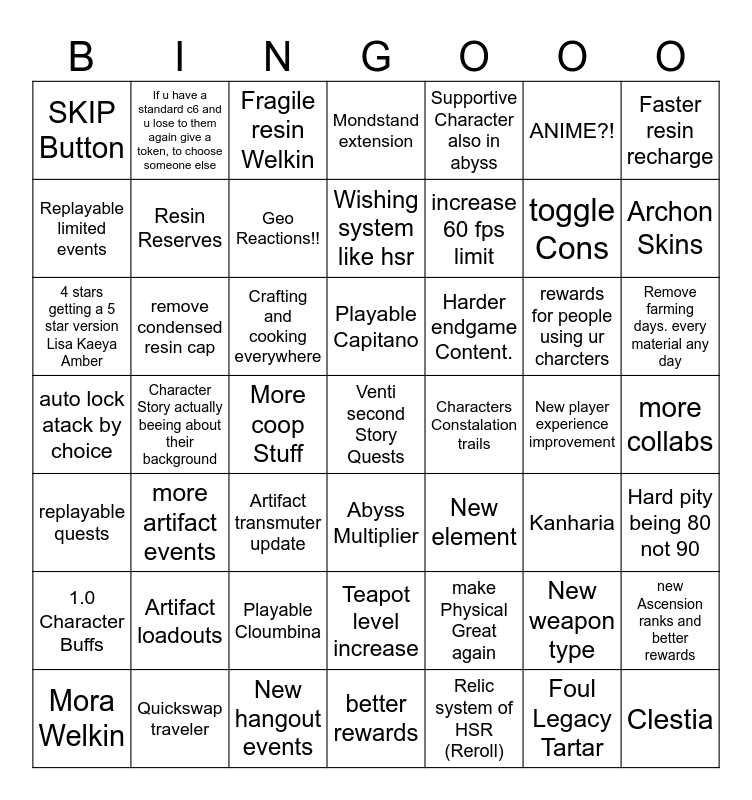 | B | I | N | G | O | O | O |
|---|---|---|---|---|---|---|
| SKIP Button | If u have a standard c6 and u lose to them again give a token, to choose someone else | Fragile resin Welkin | Mondstand extension | Supportive Character also in abyss | ANIME?! | Faster resin recharge |
| Replayable limited events | Resin Reserves | Geo Reactions!! | Wishing system like hsr | increase 60 fps limit | toggle Cons | Archon Skins |
| 4 stars getting a 5 star version Lisa Kaeya Amber | remove condensed resin cap | Crafting and cooking everywhere | Playable Capitano | Harder endgame Content. | rewards for people using ur charcters | Remove farming days. every material any day |
| auto lock atack by choice | Character Story actually beeing about their background | More coop Stuff | Venti second Story Quests | Characters Constalation trails | New player experience improvement | more collabs |
| replayable quests | more artifact events | Artifact transmuter update | Abyss Multiplier | New element | Kanharia | Hard pity being 80 not 90 |
| 1.0 Character Buffs | Artifact loadouts | Playable Cloumbina | Teapot level increase | make Physical Great again | New weapon type | new Ascension ranks and better rewards |
| Mora Welkin | Quickswap traveler | New hangout events | better rewards | Relic system of HSR (Reroll) | Foul Legacy Tartar | Clestia |